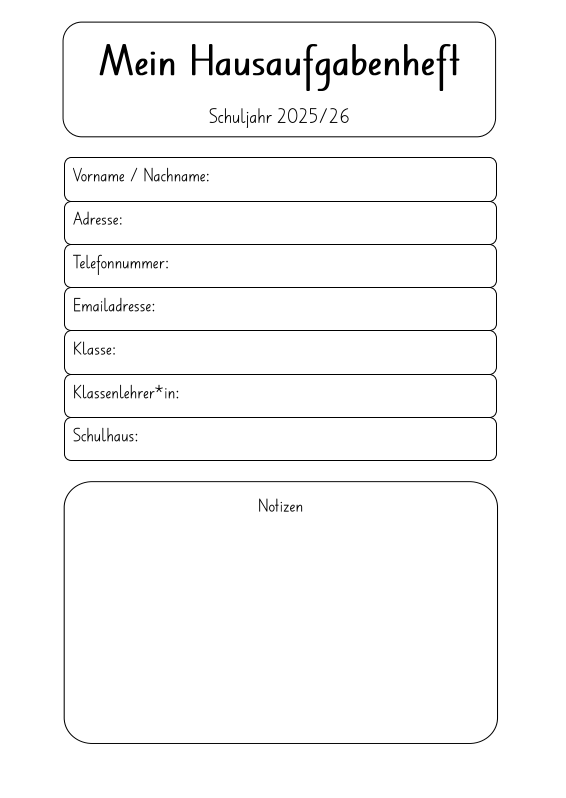 Mein Hausaufgabenheft

Schuljahr 2025/26

Vorname / Nachname:

Adresse:

Telefonnummer:

Emailadresse:

Klasse:

Klassenlehrer*in:

Schulhaus:

Notizen